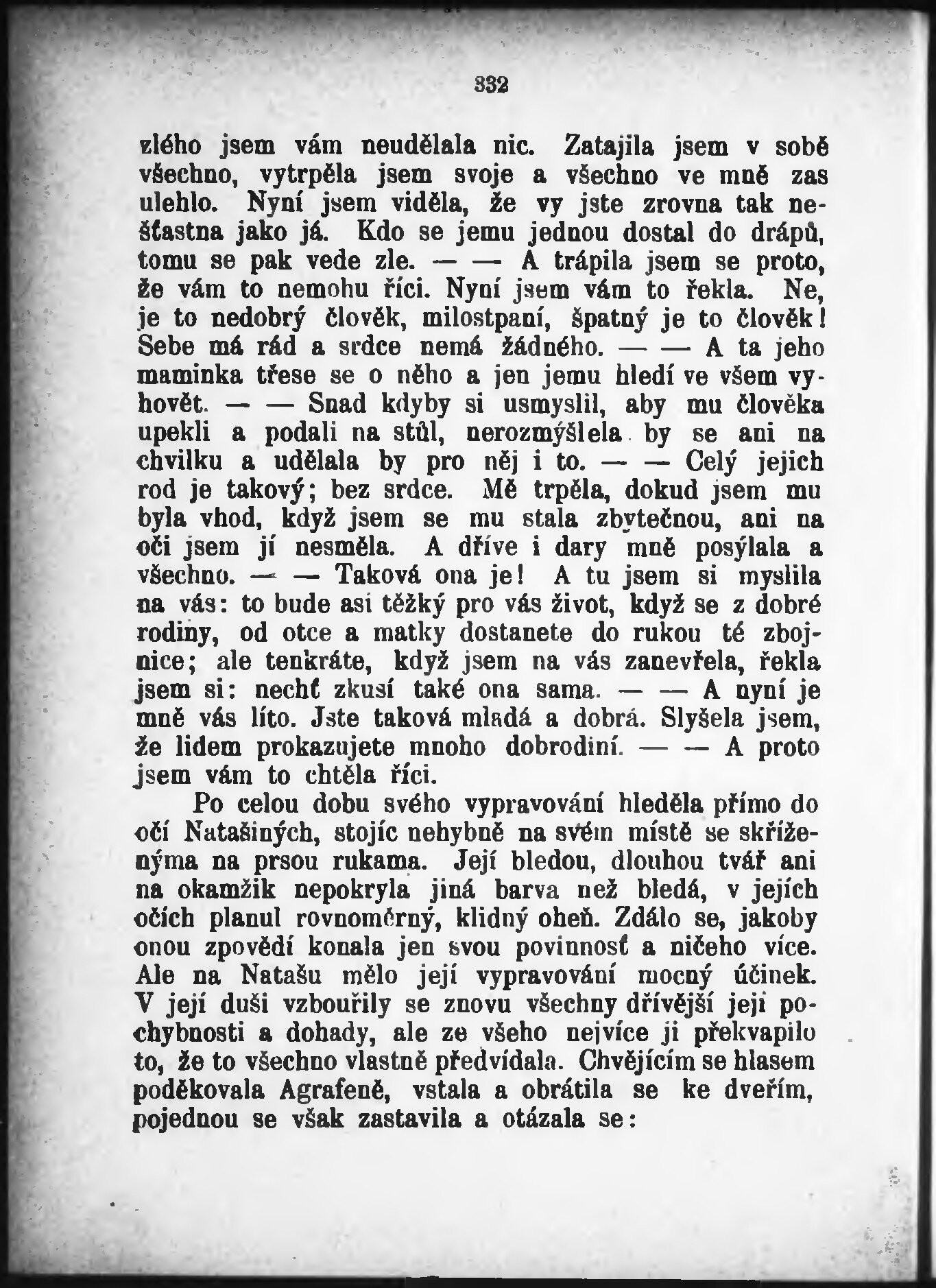 332

zlého jsem vám neudělala nic. Zatajila jsem v sobě všechno, vytrpěla jsem svoje a všechno ve mně zas ulehlo. Nyní jsem viděla, že vy jste zrovna tak nešťastna jako já. Kdo se jemu jednou dostal do drápů, tomu se pak vede zle. — — A trápila jsem se proto, že vám to nemohu říci. Nyní jsem vám to řekla. Ne, je to nedobrý člověk, milostpaní, špatný je to člověk! Sebe má rád a srdce nemá žádného. — — A ta jeho maminka třese se o něho a jen jemu hledí ve všem vyhovět. — — Snad kdyby si usmyslil, aby mu člověka upekli a podali na stůl, nerozmýšlela by se ani na chvilku a udělala by pro něj i to. — — Celý jejich rod je takový; bez srdce. Mě trpěla, dokud jsem mu byla vhod, když jsem se mu stala zbytečnou, ani na oči jsem jí nesměla. A dříve i dary mně posýlala a všechno. — — Taková ona je! A tu jsem si myslila na vás: to bude asi těžký pro vás život, když se z dobré rodiny, od otce a matky dostanete do rukou té zbojnice; ale tenkráte, když jsem na vás zanevřela, řekla jsem si: nechť zkusí také ona sama. — — A nyní je mně vás líto. Jste taková mladá a dobrá. Slyšela jsem, že lidem prokazujete mnoho dobrodiní. — — A proto jsem vám to chtěla říci.

Po celou dobu svého vypravování hleděla přímo do očí Natašiných, stojíc nehybně na svém místě se skříženýma na prsou rukama. Její bledou, dlouhou tvář ani na okamžik nepokryla jiná barva než bledá, v jejích očích planul rovnoměrný, klidný oheň. Zdálo se, jakoby onou zpovědí konala jen svou povinnosť a ničeho více. Ale na Natašu mělo její vypravování mocný účinek. V její duši vzbouřily se znovu všechny dřívější její pochybnosti a dohady, ale ze všeho nejvíce ji překvapilo to, že to všechno vlastně předvídala. Chvějícím se hlasem poděkovala Agrafeně, vstala a obrátila se ke dveřím, pojednou se však zastavila a otázala se: